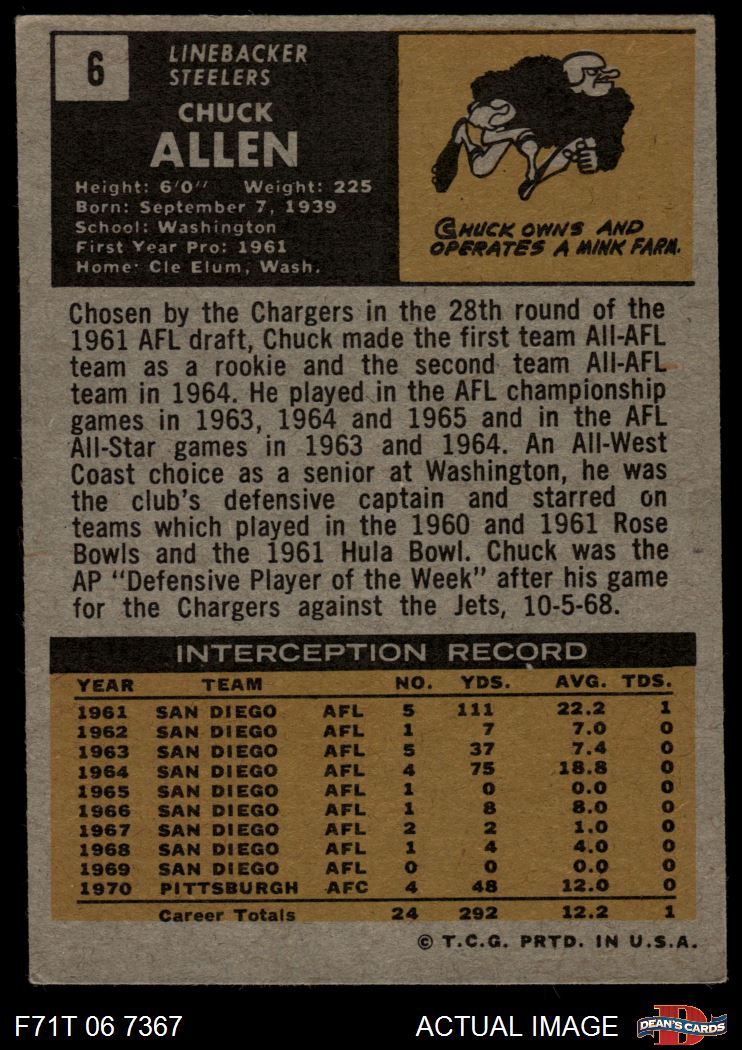 6

LINEBACKER
STEELERS

CHUCK
ALLEN

Height: 6'0" Weight: 225
Born: September 7, 1939
School: Washington
First Year Pro: 1961
Home: Cle Elum, Wash.

CHUCK OWNS AND OPERATES A MINK FARM.

Chosen by the Chargers in the 28th round of the 1961 AFL draft, Chuck made the first team All-AFL team as a rookie and the second team All-AFL team in 1964. He played in the AFL championship games in 1963, 1964 and 1965 and in the AFL All-Star games in 1963 and 1964. An All-West Coast choice as a senior at Washington, he was the club's defensive captain and starred on teams which played in the 1960 and 1961 Rose Bowls and the 1961 Hula Bowl. Chuck was the AP "Defensive Player of the Week" after his game for the Chargers against the Jets, 10-5-68.

INTERCEPTION RECORD

| YEAR | TEAM | | NO. | YDS. | AVG. | TDS. |
|---|---|---|---|---|---|---|
| 1961 | SAN DIEGO | AFL | 5 | 111 | 22.2 | 1 |
| 1962 | SAN DIEGO | AFL | 1 | 7 | 7.0 | 0 |
| 1963 | SAN DIEGO | AFL | 5 | 37 | 7.4 | 0 |
| 1964 | SAN DIEGO | AFL | 4 | 75 | 18.8 | 0 |
| 1965 | SAN DIEGO | AFL | 1 | 0 | 0.0 | 0 |
| 1966 | SAN DIEGO | AFL | 1 | 8 | 8.0 | 0 |
| 1967 | SAN DIEGO | AFL | 2 | 2 | 1.0 | 0 |
| 1968 | SAN DIEGO | AFL | 1 | 4 | 4.0 | 0 |
| 1969 | SAN DIEGO | AFL | 0 | 0 | 0.0 | 0 |
| 1970 | PITTSBURGH | AFC | 4 | 48 | 12.0 | 0 |
| | Career Totals | | 24 | 292 | 12.2 | 1 |

© T.C.G. PRTD. IN U.S.A.

F71T 06 7367

ACTUAL IMAGE

DEAN'S CARDS